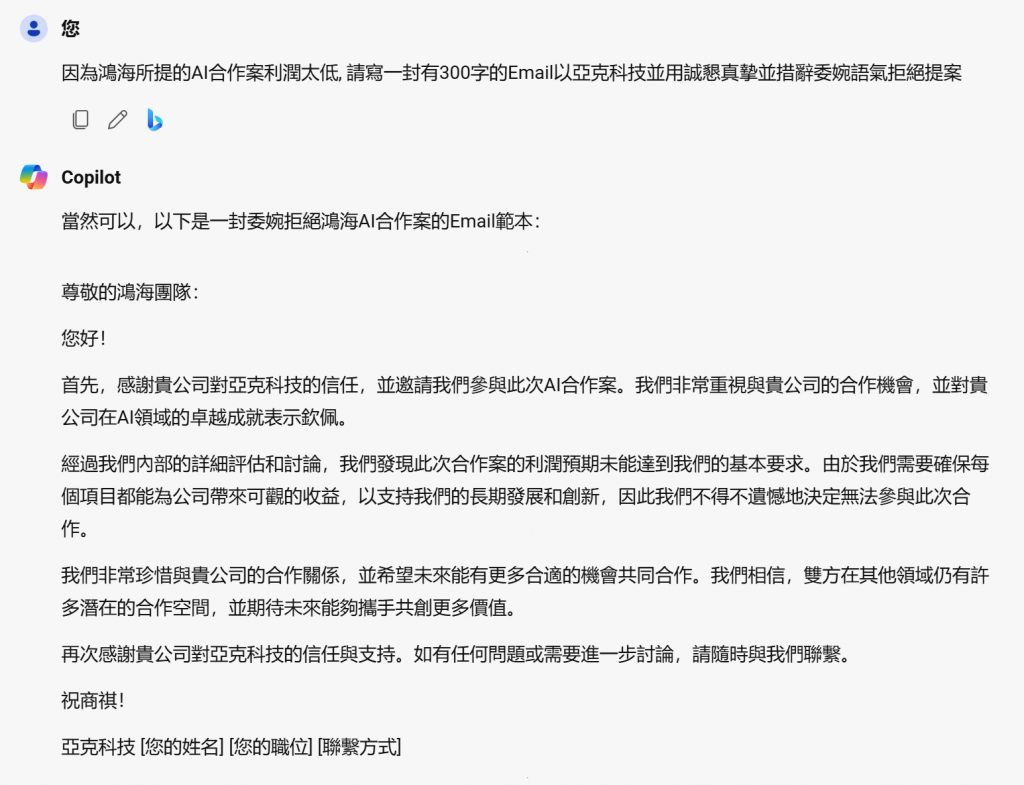 您

因為鴻海所提的AI合作案利潤太低, 請寫一封有300字的Email以亞克科技並用誠懇真摯並措辭委婉語氣拒絕提案

Copilot

當然可以，以下是一封委婉拒絕鴻海AI合作案的Email範本：

尊敬的鴻海團隊：

您好！

首先，感謝貴公司對亞克科技的信任，並邀請我們參與此次AI合作案。我們非常重視與貴公司的合作機會，並對貴公司在AI領域的卓越成就表示欽佩。

經過我們內部的詳細評估和討論，我們發現此次合作案的利潤預期未能達到我們的基本要求。由於我們需要確保每個項目都能為公司帶來可觀的收益，以支持我們的長期發展和創新，因此我們不得不遺憾地決定無法參與此次合作。

我們非常珍惜與貴公司的合作關係，並希望未來能有更多合適的機會共同合作。我們相信，雙方在其他領域仍有許多潛在的合作空間，並期待未來能夠攜手共創更多價值。

再次感謝貴公司對亞克科技的信任與支持。如有任何問題或需要進一步討論，請隨時與我們聯繫。

祝商祺！

亞克科技 [您的姓名] [您的職位] [聯繫方式]